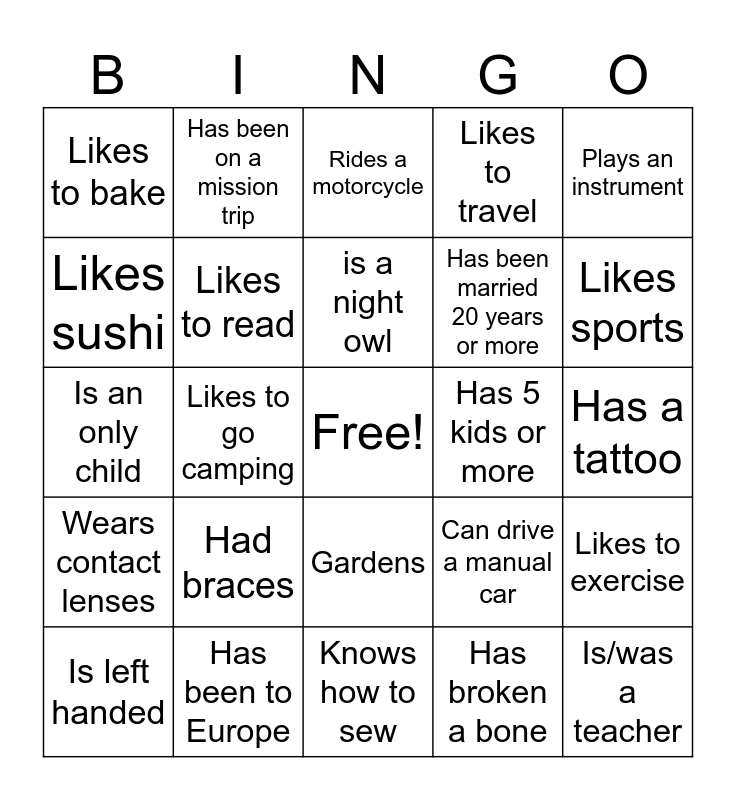 | B | I | N | G | O |
|---|---|---|---|---|
| Likes to bake | Has been on a mission trip | Rides a motorcycle | Likes to travel | Plays an instrument |
| Likes sushi | Likes to read | is a night owl | Has been married 20 years or more | Likes sports |
| Is an only child | Likes to go camping | Free! | Has 5 kids or more | Has a tattoo |
| Wears contact lenses | Had braces | Gardens | Can drive a manual car | Likes to exercise |
| Is left handed | Has been to Europe | Knows how to sew | Has broken a bone | Is/was a teacher |